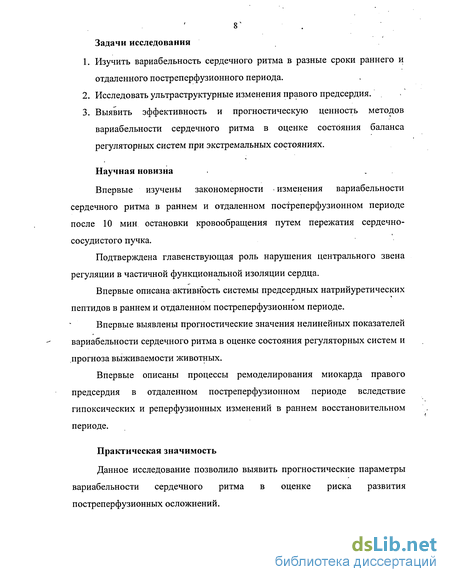 8

Задачи исследования

1. Изучить вариабельность сердечного ритма в разные сроки раннего и отдаленного постреперфузионного периода.
2. Исследовать ультраструктурные изменения правого предсердия.
3. Выявить эффективность и прогностическую ценность методов вариабельности сердечного ритма в оценке состояния баланса регуляторных систем при экстремальных состояниях.

Научная новизна

Впервые изучены закономерности изменения вариабельности сердечного ритма в раннем и отдаленном постреперфузионном периоде после 10 мин остановки кровообращения путем пережатия сердечно-сосудистого пучка.

Подтверждена главенствующая роль нарушения центрального звена регуляции в частичной функциональной изоляции сердца.

Впервые описана активность системы предсердных натрийуретических пептидов в раннем и отдаленном постреперфузионном периоде.

Впервые выявлены прогностические значения нелинейных показателей вариабельности сердечного ритма в оценке состояния регуляторных систем и прогноза выживаемости животных.

Впервые описаны процессы ремоделирования миокарда правого предсердия в отдаленном постреперфузионном периоде вследствие гипоксических и реперфузионных изменений в раннем восстановительном периоде.

Практическая значимость

Данное исследование позволило выявить прогностические параметры вариабельности сердечного ритма в оценке риска развития постреперфузионных осложнений.

dsLib.net
библиотека диссертаций